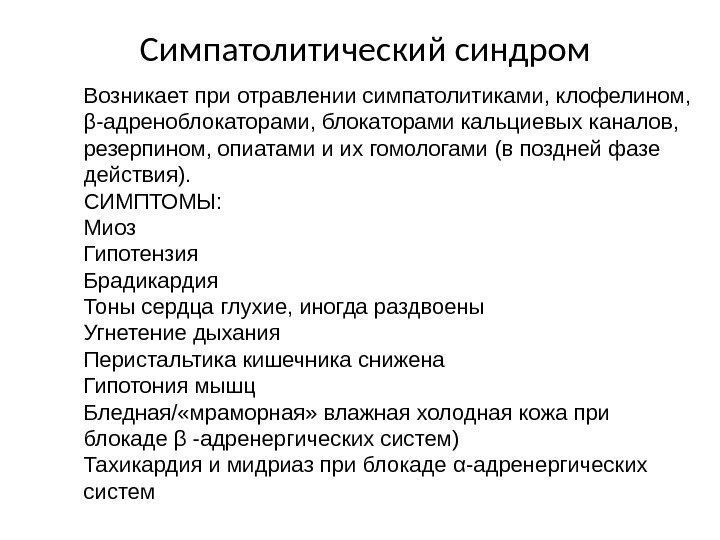 Симпатолитический синдром

Возникает при отравлении симпатолитиками, клофелином, β-адреноблокаторами, блокаторами кальциевых каналов, резерпином, опиатами и их гомологами (в поздней фазе действия).
СИМПТОМЫ:
Миоз
Гипотензия
Брадикардия
Тоны сердца глухие, иногда раздвоены
Угнетение дыхания
Перистальтика кишечника снижена
Гипотония мышц
Бледная/«мраморная» влажная холодная кожа при блокаде β -адренергических систем)
Тахикардия и мидриаз при блокаде α-адренергических систем